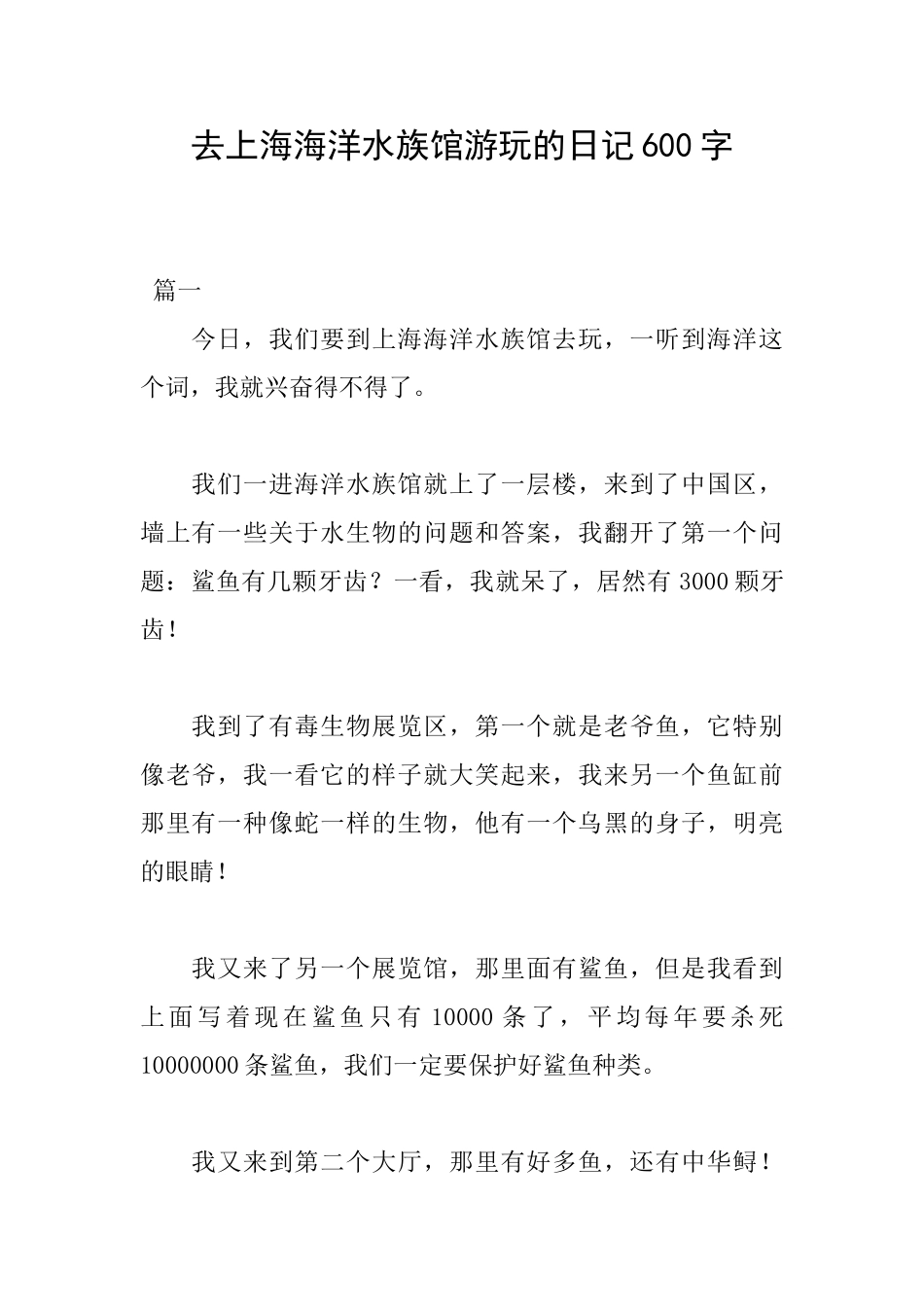 去上海海洋水族馆游玩的日记600字

篇一

今日，我们要到上海海洋水族馆去玩，一听到海洋这个词，我就兴奋得不得了。

我们一进海洋水族馆就上了一层楼，来到了中国区，墙上有一些关于水生物的问题和答案，我翻开了第一个问题：鲨鱼有几颗牙齿？一看，我就呆了，居然有3000颗牙齿！

我到了有毒生物展览区，第一个就是老爷鱼，它特别像老爷，我一看它的样子就大笑起来，我来另一个鱼缸前那里有一种像蛇一样的生物，他有一个乌黑的身子，明亮的眼睛！

我又来了另一个展览馆，那里面有鲨鱼，但是我看到上面写着现在鲨鱼只有10000条了，平均每年要杀死10000000条鲨鱼，我们一定要保护好鲨鱼种类。

我又来到第二个大厅，那里有好多鱼，还有中华鲟！